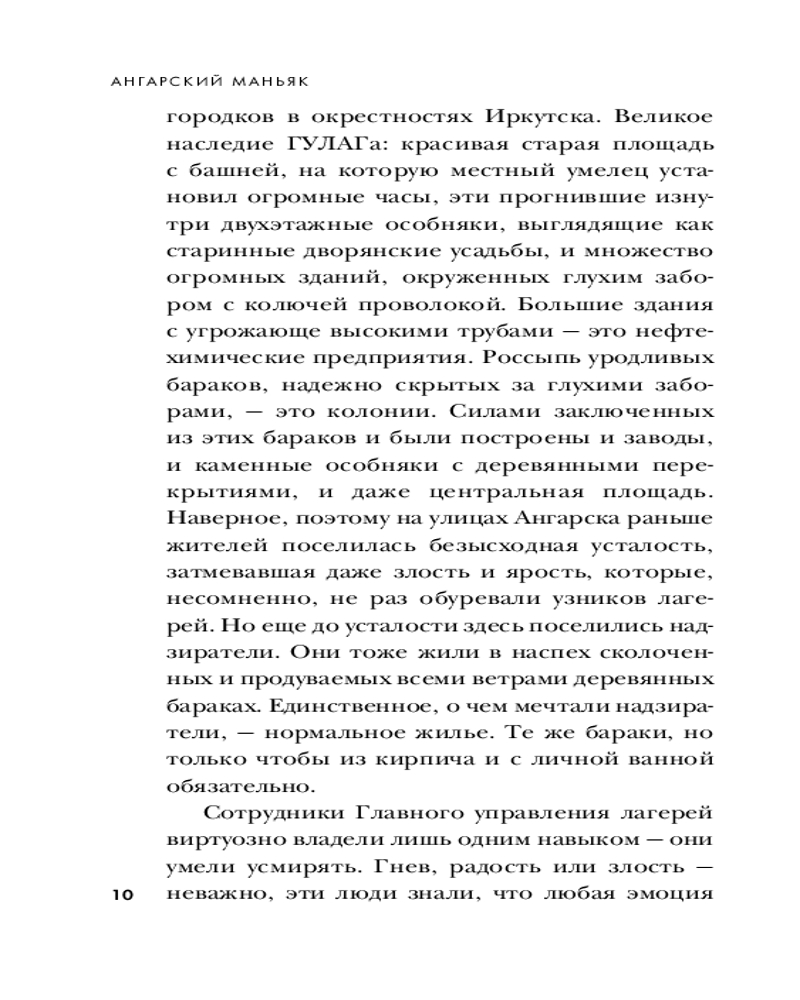 АНГАРСКИЙ МАНЬЯК

городков в окрестностях Иркутска. Великое наследие ГУЛАГа: красивая старая площадь с башней, на которую местный умелец установил огромные часы, эти прогнившие изнутри двухэтажные особняки, выглядящие как старинные дворянские усадьбы, и множество огромных зданий, окруженных глухим забором с колючей проволокой. Большие здания с угрожающе высокими трубами — это нефтехимические предприятия. Россыпь уродливых бараков, надежно скрытых за глухими заборами, — это колонии. Силами заключенных из этих бараков и были построены и заводы, и каменные особняки с деревянными перекрытиями, и даже центральная площадь. Наверное, поэтому на улицах Ангарска раньше жителей поселилась безысходная усталость, затмевавшая даже злость и ярость, которые, несомненно, не раз обуревали узников лагерей. Но еще до усталости здесь поселились надзиратели. Они тоже жили в наспех сколоченных и продуваемых всеми ветрами деревянных бараках. Единственное, о чем мечтали надзиратели, — нормальное жилье. Те же бараки, но только чтобы из кирпича и с личной ванной обязательно.

Сотрудники Главного управления лагерей виртуозно владели лишь одним навыком — они умели усмирять. Гнев, радость или злость — неважно, эти люди знали, что любая эмоция

10